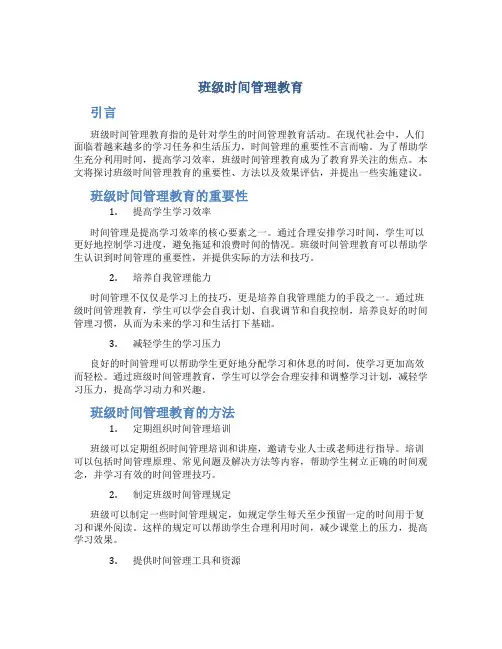 班级时间管理教育

引言

班级时间管理教育指的是针对学生的时间管理教育活动。在现代社会中，人们面临着越来越多的学习任务和生活压力，时间管理的重要性不言而喻。为了帮助学生充分利用时间，提高学习效率，班级时间管理教育成为了教育界关注的焦点。本文将探讨班级时间管理教育的重要性、方法以及效果评估，并提出一些实施建议。

班级时间管理教育的重要性

1. 提高学生学习效率

时间管理是提高学习效率的核心要素之一。通过合理安排学习时间，学生可以更好地控制学习进度，避免拖延和浪费时间的情况。班级时间管理教育可以帮助学生认识到时间管理的重要性，并提供实际的方法和技巧。

2. 培养自我管理能力

时间管理不仅仅是学习上的技巧，更是培养自我管理能力的手段之一。通过班级时间管理教育，学生可以学会自我计划、自我调节和自我控制，培养良好的时间管理习惯，从而为未来的学习和生活打下基础。

3. 减轻学生的学习压力

良好的时间管理可以帮助学生更好地分配学习和休息的时间，使学习更加高效而轻松。通过班级时间管理教育，学生可以学会合理安排和调整学习计划，减轻学习压力，提高学习动力和兴趣。

班级时间管理教育的方法

1. 定期组织时间管理培训

班级可以定期组织时间管理培训和讲座，邀请专业人士或老师进行指导。培训可以包括时间管理原理、常见问题及解决方法等内容，帮助学生树立正确的时间观念，并学习有效的时间管理技巧。

2. 制定班级时间管理规定

班级可以制定一些时间管理规定，如规定学生每天至少预留一定的时间用于复习和课外阅读。这样的规定可以帮助学生合理利用时间，减少课堂上的压力，提高学习效果。

3. 提供时间管理工具和资源